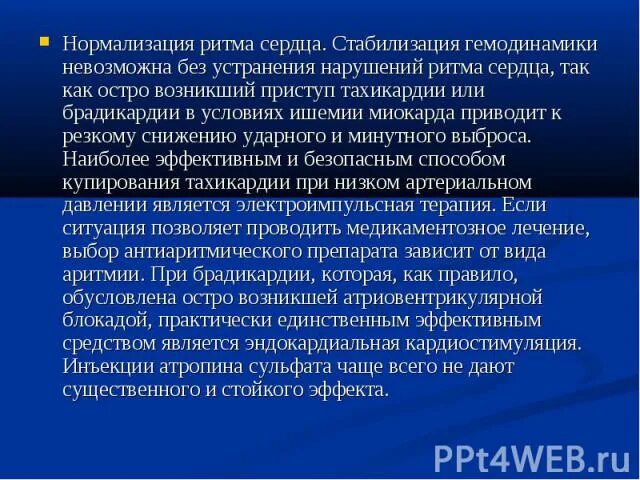 Нормализация ритма сердца. Стабилизация гемодинамики невозможна без устранения нарушений ритма сердца, так как остро возникший приступ тахикардии или брадикардии в условиях ишемии миокарда приводит к резкому снижению ударного и минутного выброса. Наиболее эффективным и безопасным способом купирования тахикардии при низком артериальном давлении является электроимпульсная терапия. Если ситуация позволяет проводить медикаментозное лечение, выбор антиаритмического препарата зависит от вида аритмии. При брадикардии, которая, как правило, обусловлена остро возникшей атриовентрикулярной блокадой, практически единственным эффективным средством является эндокардиальная кардиостимуляция. Инъекции атропина сульфата чаще всего не дают существенного и стойкого эффекта.

PPt4WEB.ru